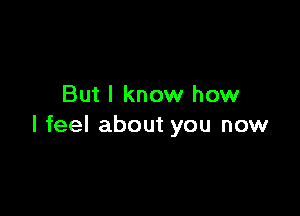 But I know how
I feel about you now